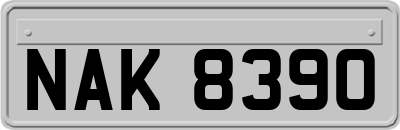 NAK 8390